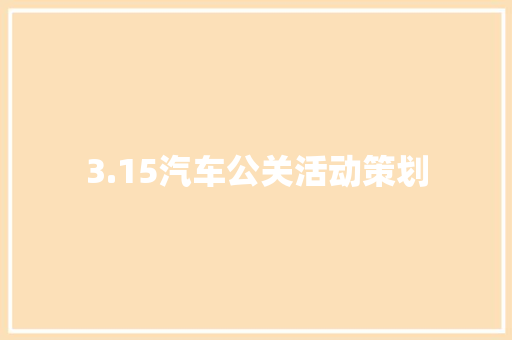 3.15汽车公关活动策划